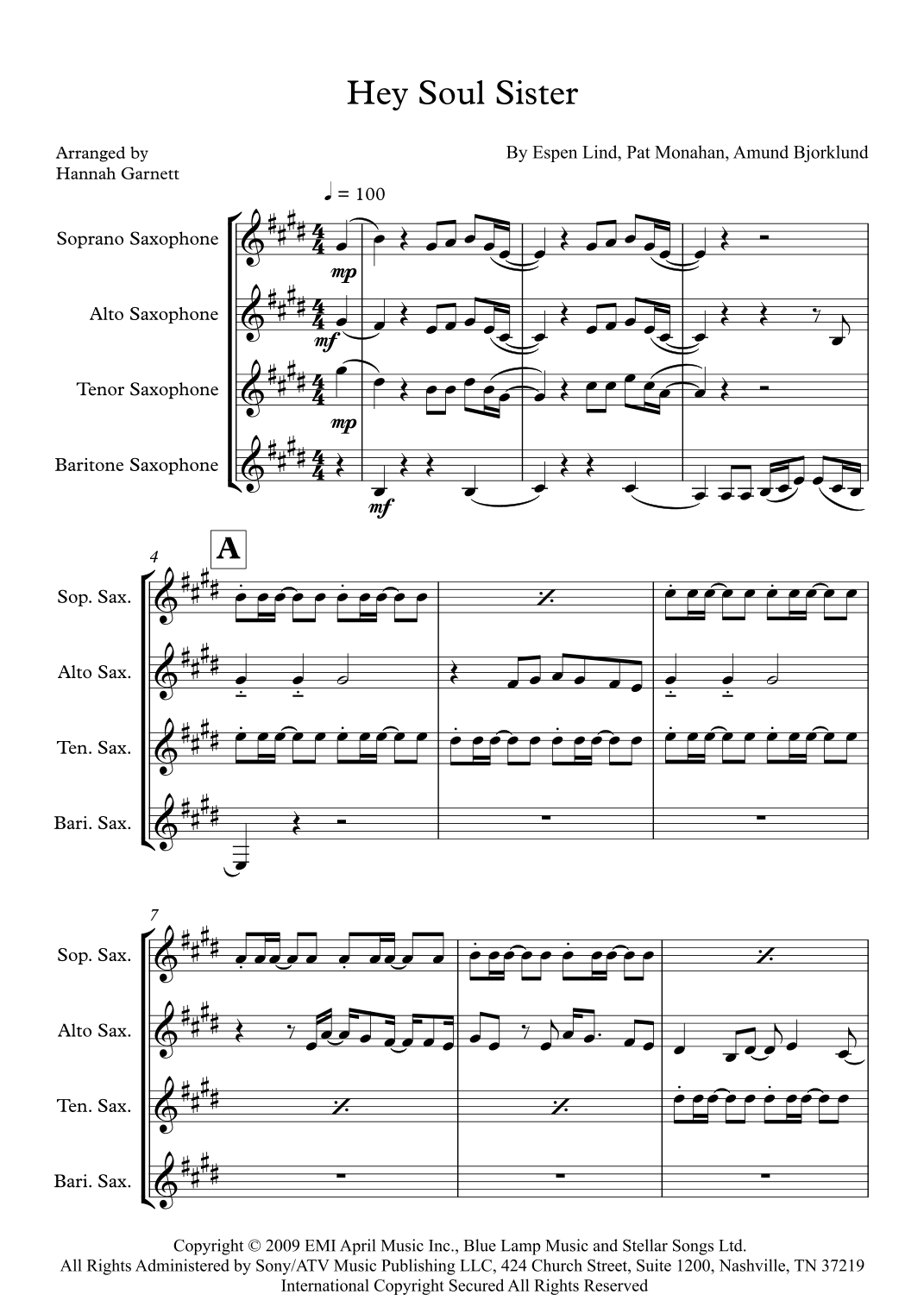 Hey Soul Sister

Arranged by
Hannah Garnett

By Espen Lind, Pat Monahan, Amund Bjorklund

♩ = 100

Soprano Saxophone

Alto Saxophone

Tenor Saxophone

Baritone Saxophone

mp

mf

mp

mf

4

A

Sop. Sax.

Alto Sax.

Ten. Sax.

Bari. Sax.

7

Sop. Sax.

Alto Sax.

Ten. Sax.

Bari. Sax.

Copyright © 2009 EMI April Music Inc., Blue Lamp Music and Stellar Songs Ltd.
All Rights Administered by Sony/ATV Music Publishing LLC, 424 Church Street, Suite 1200, Nashville, TN 37219
International Copyright Secured All Rights Reserved